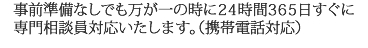 事前準備なしでも万が一の時に24時間365日すぐに専門相談員対応いたします。（携帯電話対応）